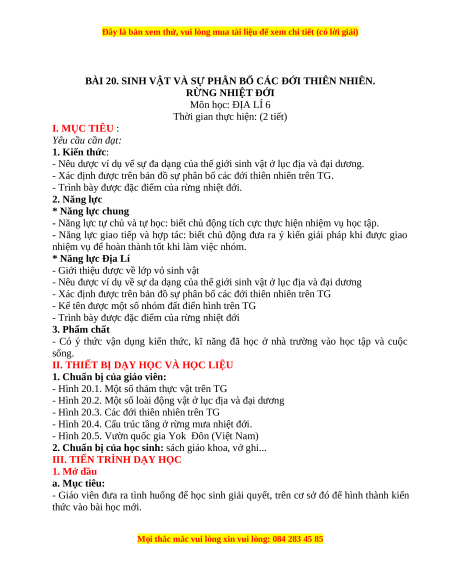 Đây là bản xem thử, vui lòng mua tài liệu để xem chi tiết (có lời giải)

BÀI 20. SINH VẬT VÀ SỰ PHÂN BỐ CÁC ĐỚI THIÊN NHIÊN. RỪNG NHIỆT ĐỚI
Môn học: ĐỊA LÍ 6
Thời gian thực hiện: (2 tiết)

I. MỤC TIÊU :
Yêu cầu cần đạt:
1. Kiến thức:
- Nêu được ví dụ về sự đa dạng của thế giới sinh vật ở lục địa và đại dương.
- Xác định được trên bản đồ sự phân bố các đới thiên nhiên trên TG.
- Trình bày được đặc điểm của rừng nhiệt đới.
2. Năng lực
* Năng lực chung
- Năng lực tự chủ và tự học: biết chủ động tích cực thực hiện nhiệm vụ học tập.
- Năng lực giao tiếp và hợp tác: biết chủ động đưa ra ý kiến giải pháp khi được giao nhiệm vụ để hoàn thành tốt khi làm việc nhóm.
* Năng lực Địa Lí
- Giới thiệu được về lớp vỏ sinh vật
- Nêu được ví dụ về sự đa dạng của thế giới sinh vật ở lục địa và đại dương
- Xác định được trên bản đồ sự phân bố các đới thiên nhiên trên TG
- Kể tên được một số nhóm đất điển hình trên TG
- Trình bày được đặc điểm của rừng nhiệt đới
3. Phẩm chất
- Có ý thức vận dụng kiến thức, kĩ năng đã học ở nhà trường vào học tập và cuộc sống.
II. THIẾT BỊ DẠY HỌC VÀ HỌC LIỆU
1. Chuẩn bị của giáo viên:
- Hình 20.1. Một số thảm thực vật trên TG
- Hình 20.2. Một số loài động vật ở lục địa và đại dương
- Hình 20.3. Các đới thiên nhiên trên TG
- Hình 20.4. Cấu trúc tầng ở rừng mưa nhiệt đới.
- Hình 20.5. Vườn quốc gia Yok Đôn (Việt Nam)
2. Chuẩn bị của học sinh: sách giáo khoa, vở ghi...
III. TIẾN TRÌNH DẠY HỌC
1. Mở đầu
a. Mục tiêu:
- Giáo viên đưa ra tình huống để học sinh giải quyết, trên cơ sở đó để hình thành kiến thức vào bài học mới.

Mọi thắc mắc vui lòng xin vui lòng: 084 283 45 85